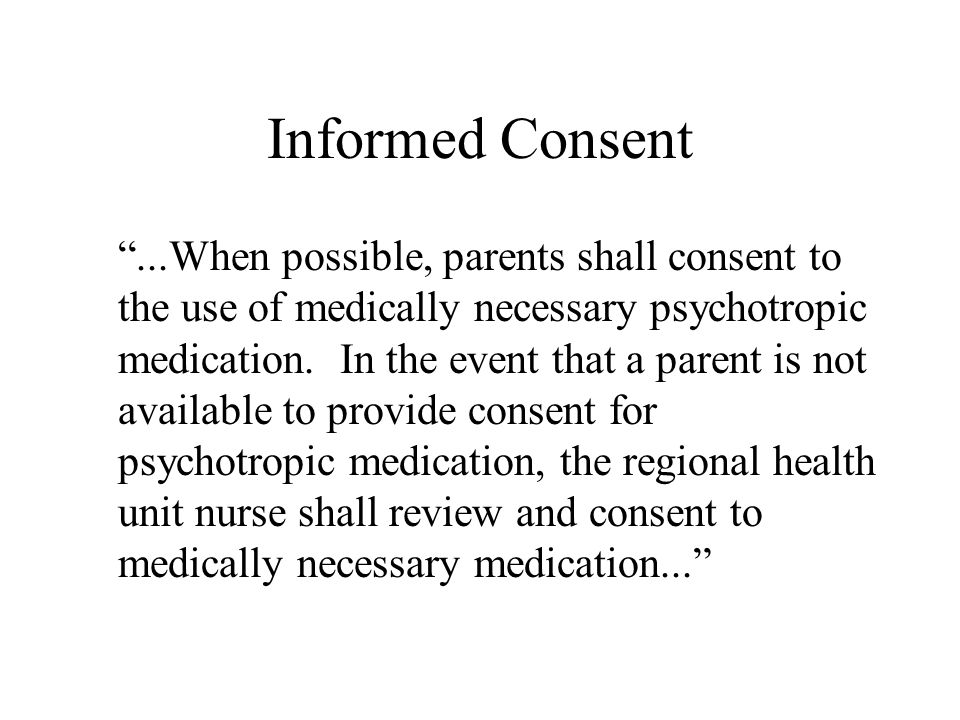 Informed Consent

“...When possible, parents shall consent to the use of medically necessary psychotropic medication. In the event that a parent is not available to provide consent for psychotropic medication, the regional health unit nurse shall review and consent to medically necessary medication...”